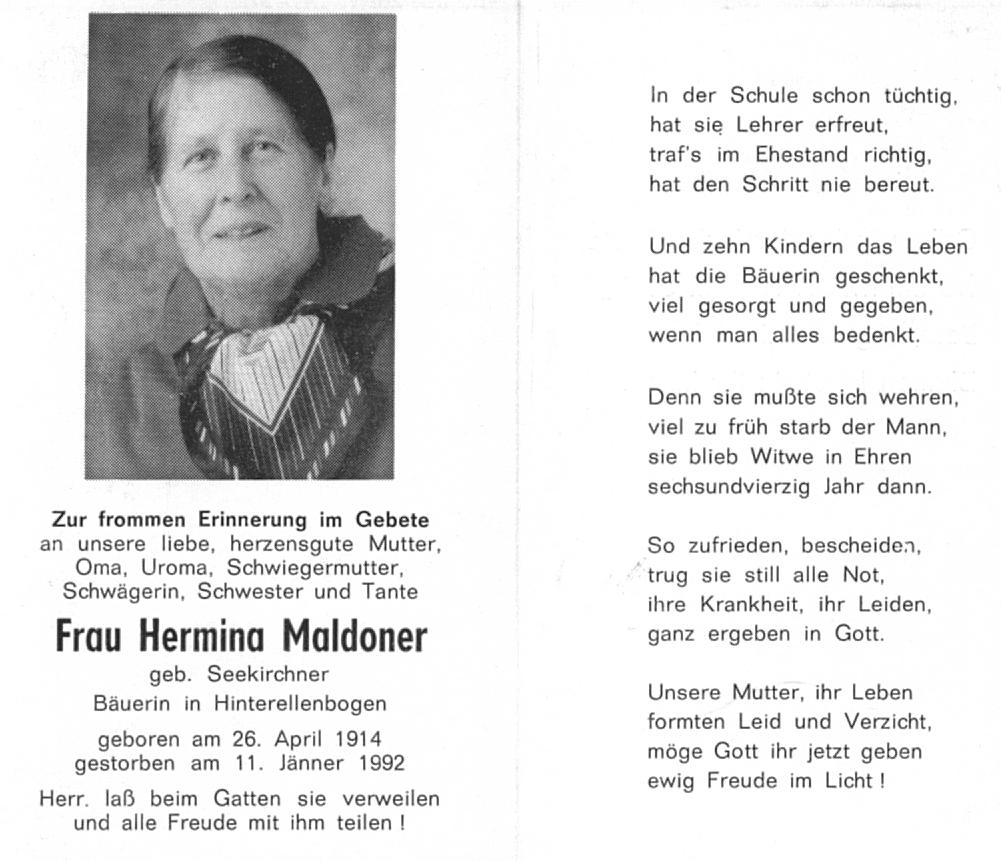 Zur frommen Erinnerung im Gebete
an unsere liebe, herzensgute Mutter,
Oma, Uroma, Schwiegermutter,
Schwägerin, Schwester und Tante

Frau Hermina Maldoner

geb. Seekirchner
Bäuerin in Hinterellenbogen

geboren am 26. April 1914
gestorben am 11. Jänner 1992

Herr, laß beim Gatten sie verweilen
und alle Freude mit ihm teilen!

In der Schule schon tüchtig,
hat sie Lehrer erfreut,
traf's im Ehestand richtig,
hat den Schritt nie bereut.

Und zehn Kindern das Leben
hat die Bäuerin geschenkt,
viel gesorgt und gegeben,
wenn man alles bedenkt.

Denn sie mußte sich wehren,
viel zu früh starb der Mann,
sie blieb Witwe in Ehren
sechsundvierzig Jahr dann.

So zufrieden, bescheiden,
trug sie still alle Not,
ihre Krankheit, ihr Leiden,
ganz ergeben in Gott.

Unsere Mutter, ihr Leben
formten Leid und Verzicht,
möge Gott ihr jetzt geben
ewig Freude im Licht!